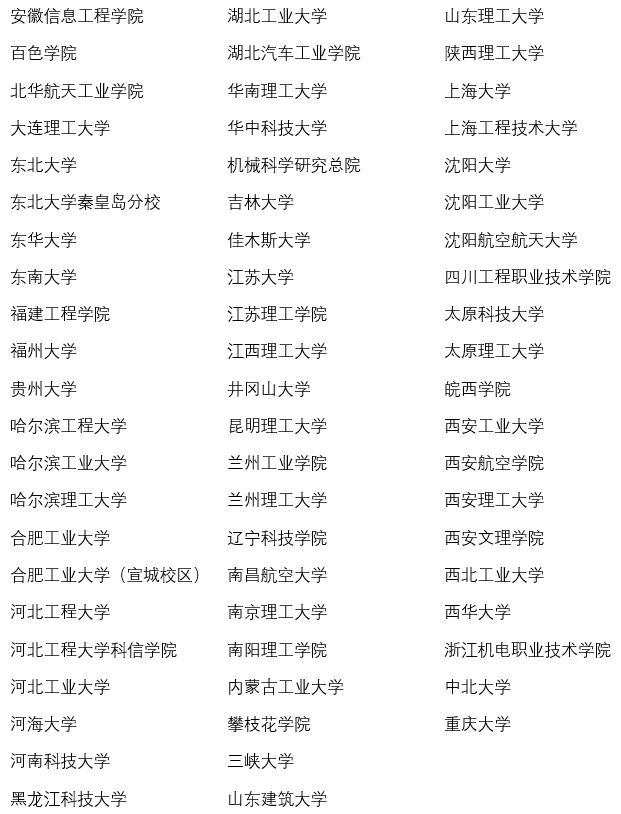 安徽信息工程学院
百色学院
北华航天工业学院
大连理工大学
东北大学
东北大学秦皇岛分校
东华大学
东南大学
福建工程学院
福州大学
贵州大学
哈尔滨工程大学
哈尔滨工业大学
哈尔滨理工大学
合肥工业大学
合肥工业大学（宣城校区）
河北工程大学
河北工程大学科信学院
河北工业大学
河海大学
河南科技大学
黑龙江科技大学

湖北工业大学
湖北汽车工业学院
华南理工大学
华中科技大学
机械科学研究总院
吉林大学
佳木斯大学
江苏大学
江苏理工学院
江西理工大学
井冈山大学
昆明理工大学
兰州工业学院
兰州理工大学
辽宁科技学院
南昌航空大学
南京理工大学
南阳理工学院
内蒙古工业大学
攀枝花学院
三峡大学
山东建筑大学

山东理工大学
陕西理工大学
上海大学
上海工程技术大学
沈阳大学
沈阳工业大学
沈阳航空航天大学
四川工程职业技术学院
太原科技大学
太原理工大学
皖西学院
西安工业大学
西安航空学院
西安理工大学
西安文理学院
西北工业大学
西华大学
浙江机电职业技术学院
中北大学
重庆大学